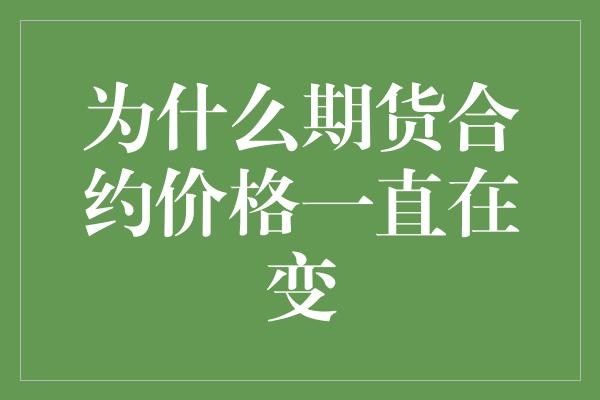 为什么期货合约价格一直在变